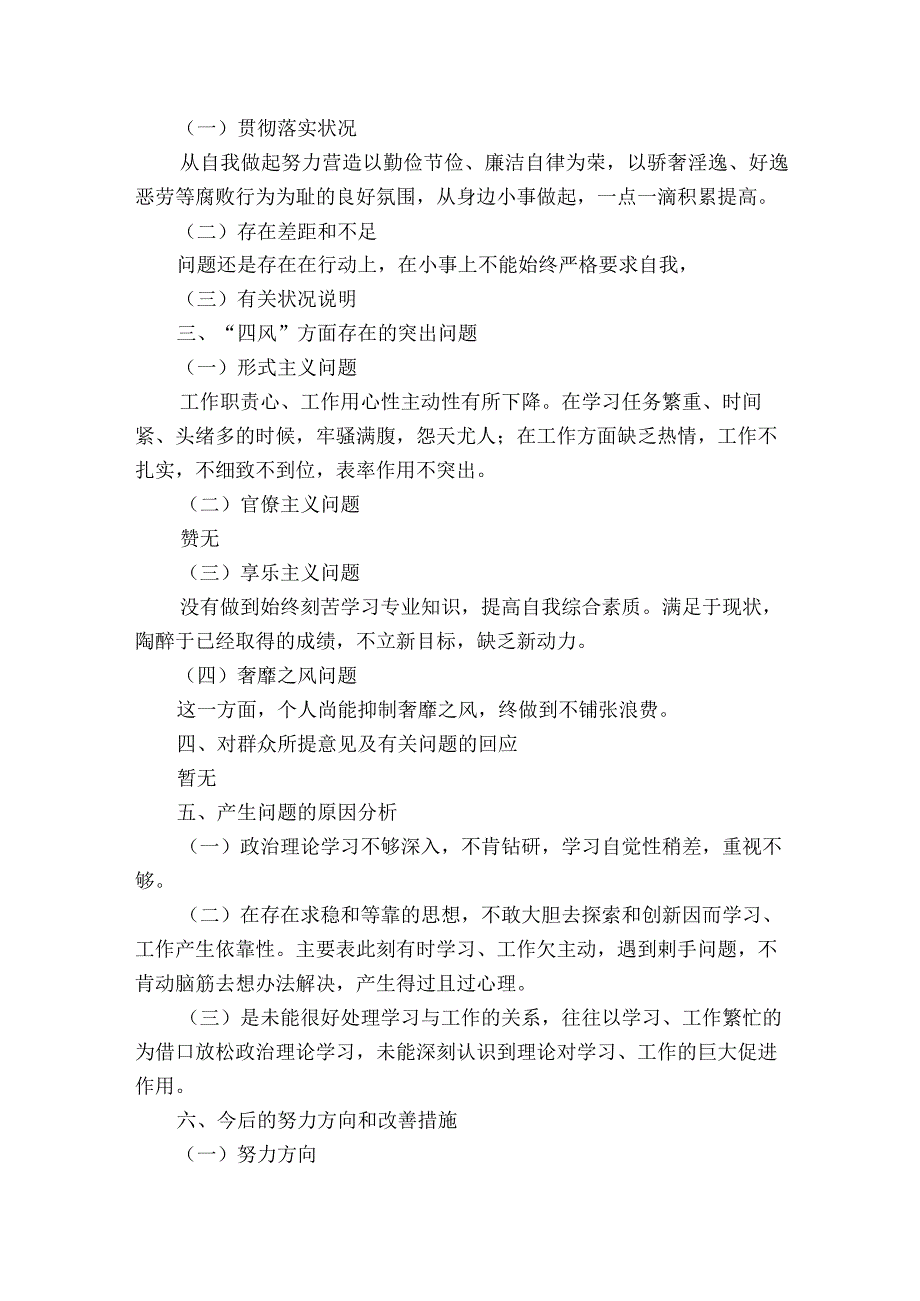 （一）贯彻落实状况

从自我做起努力营造以勤俭节俭、廉洁自律为荣，以骄奢淫逸、好逸恶劳等腐败行为为耻的良好氛围，从身边小事做起，一点一滴积累提高。

（二）存在差距和不足

问题还是存在在行动上，在小事上不能始终严格要求自我，

（三）有关状况说明

三、“四风”方面存在的突出问题

（一）形式主义问题

工作职责心、工作用心性主动性有所下降。在学习任务繁重、时间紧、头绪多的时候，牢骚满腹，怨天尤人；在工作方面缺乏热情，工作不扎实，不细致不到位，表率作用不突出。

（二）官僚主义问题

赞无

（三）享乐主义问题

没有做到始终刻苦学习专业知识，提高自我综合素质。满足于现状，陶醉于已经取得的成绩，不立新目标，缺乏新动力。

（四）奢靡之风问题

这一方面，个人尚能抑制奢靡之风，终做到不铺张浪费。

四、对群众所提意见及有关问题的回应

暂无

五、产生问题的原因分析

（一）政治理论学习不够深入，不肯钻研，学习自觉性稍差，重视不够。

（二）在存在求稳和等靠的思想，不敢大胆去探索和创新因而学习、工作产生依靠性。主要表此刻有时学习、工作欠主动，遇到刺手问题，不肯动脑筋去想办法解决，产生得过且过心理。

（三）是未能很好处理学习与工作的关系，往往以学习、工作繁忙的为借口放松政治理论学习，未能深刻认识到理论对学习、工作的巨大促进作用。

六、今后的努力方向和改善措施

（一）努力方向